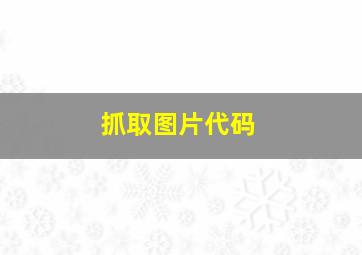 抓取图片代码